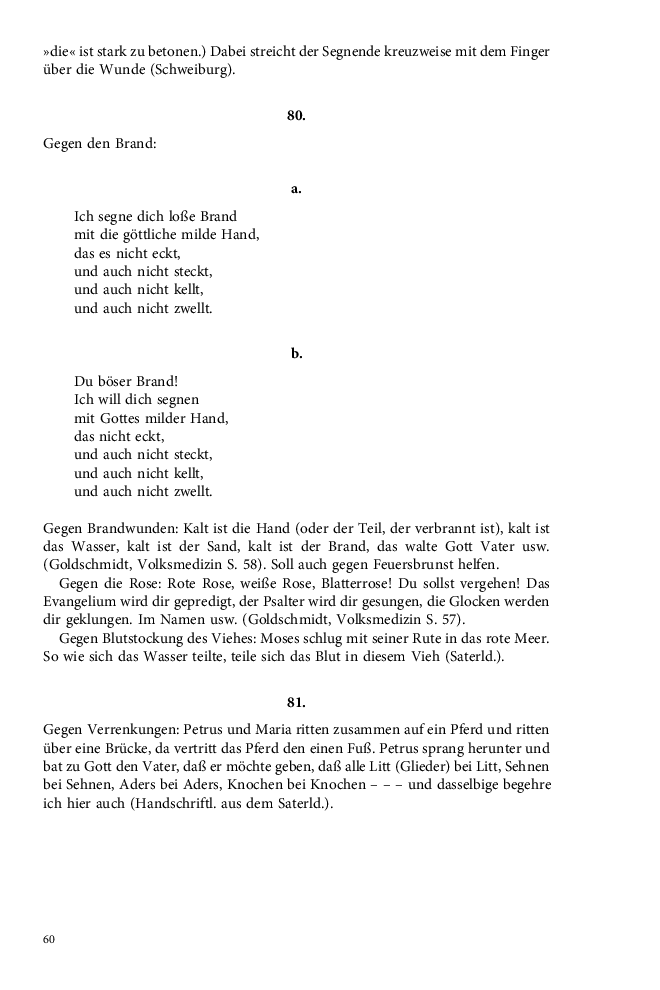 »die« ist stark zu betonen.) Dabei streicht der Segnende kreuzweise mit dem Finger über die Wunde (Schweiburg).

80.

Gegen den Brand:

a.

Ich segne dich loße Brand
mit die göttliche milde Hand,
das es nicht eckt,
und auch nicht steckt,
und auch nicht kellt,
und auch nicht zwellt.

b.

Du böser Brand!
Ich will dich segnen
mit Gottes milder Hand,
das nicht eckt,
und auch nicht steckt,
und auch nicht kellt,
und auch nicht zwellt.

Gegen Brandwunden: Kalt ist die Hand (oder der Teil, der verbrannt ist), kalt ist das Wasser, kalt ist der Sand, kalt ist der Brand, das walte Gott Vater usw. (Goldschmidt, Volksmedizin S. 58). Soll auch gegen Feuersbrunst helfen.

Gegen die Rose: Rote Rose, weiße Rose, Blatterrose! Du sollst vergehen! Das Evangelium wird dir gepredigt, der Psalter wird dir gesungen, die Glocken werden dir geklungen. Im Namen usw. (Goldschmidt, Volksmedizin S. 57).

Gegen Blutstockung des Viehes: Moses schlug mit seiner Rute in das rote Meer. So wie sich das Wasser teilte, teile sich das Blut in diesem Vieh (Saterld.).

81.

Gegen Verrenkungen: Petrus und Maria ritten zusammen auf ein Pferd und ritten über eine Brücke, da vertritt das Pferd den einen Fuß. Petrus sprang herunter und bat zu Gott den Vater, daß er möchte geben, daß alle Litt (Glieder) bei Litt, Sehnen bei Sehnen, Aders bei Aders, Knochen bei Knochen – – – und dasselbige begehre ich hier auch (Handschriftl. aus dem Saterld.).

60